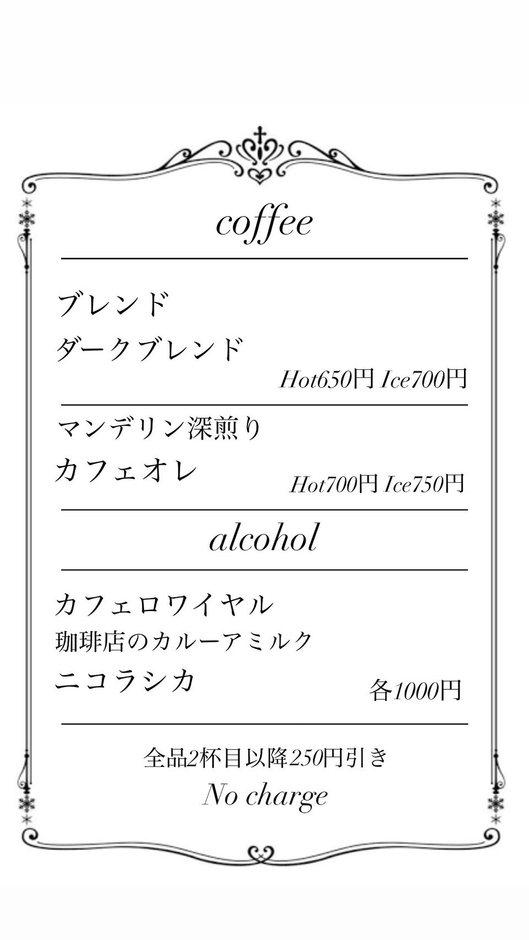 coffee

ブレンド
ダークブレンド
Hot650円 Ice700円

マンデリン深煎り
カフェオレ
Hot700円 Ice750円

alcohol

カフェロワイヤル
珈琲店のカルーアミルク
ニコラシカ
各1000円

全品2杯目以降250円引き
No charge